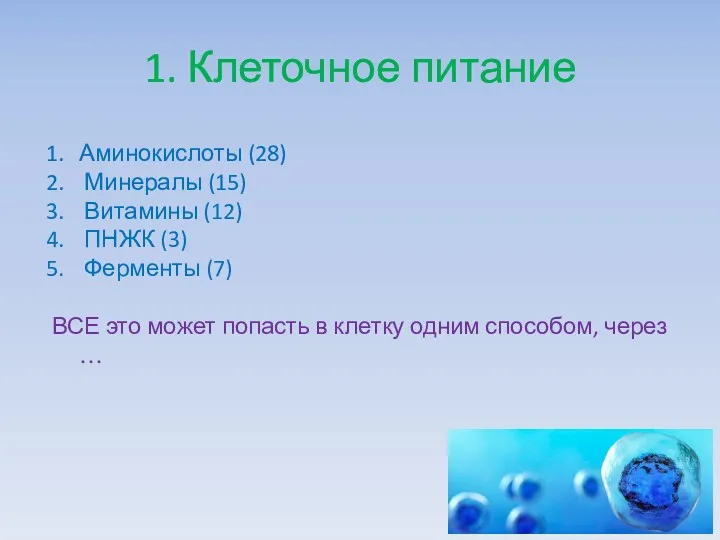 1. Клеточное питание

1. Аминокислоты (28)
2. Минералы (15)
3. Витамины (12)
4. ПНЖК (3)
5. Ферменты (7)

ВСЕ это может попасть в клетку одним способом, через …